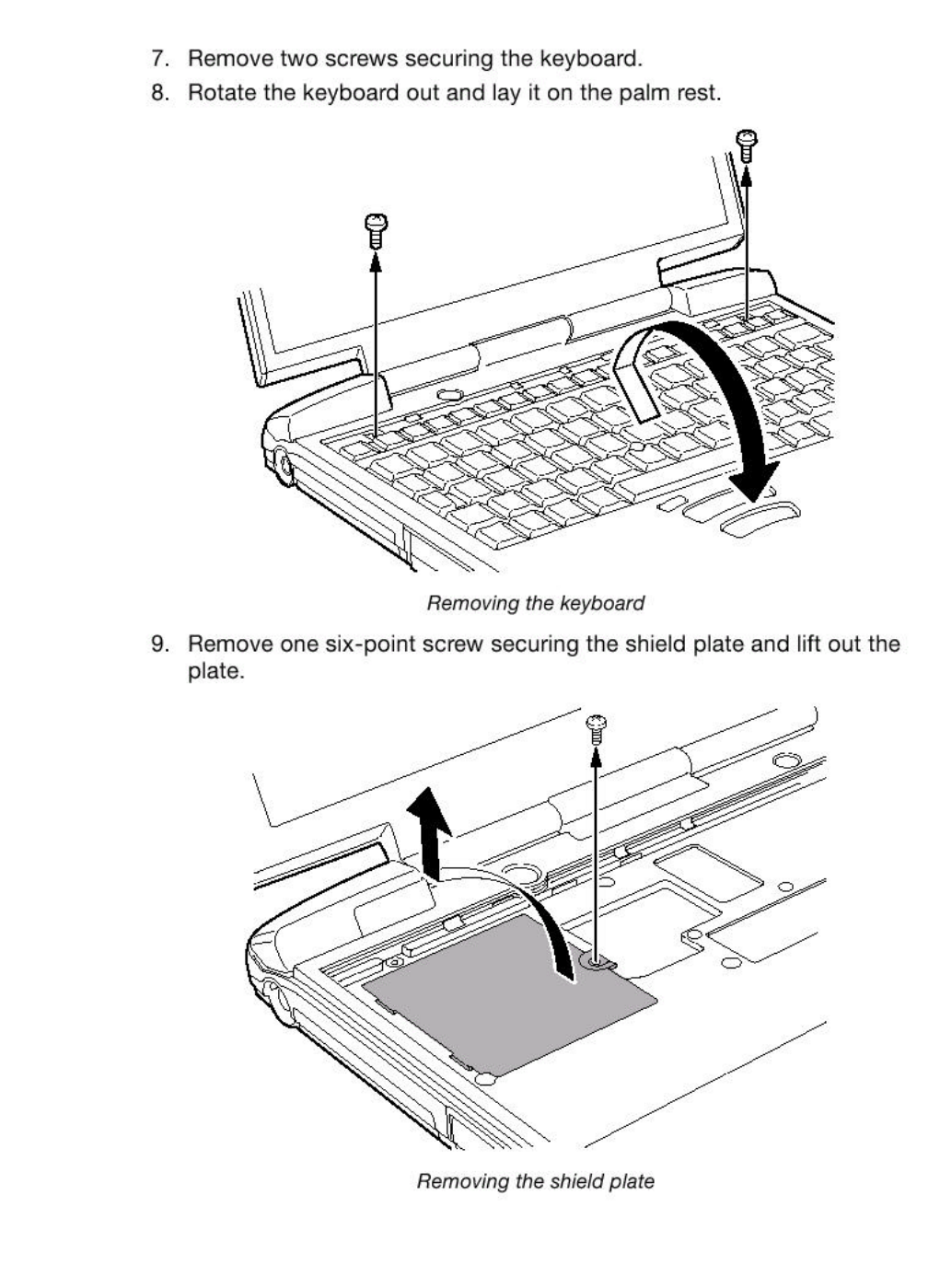 7. Remove two screws securing the keyboard.

8. Rotate the keyboard out and lay it on the palm rest.

Removing the keyboard

9. Remove one six-point screw securing the shield plate and lift out the plate.

Removing the shield plate